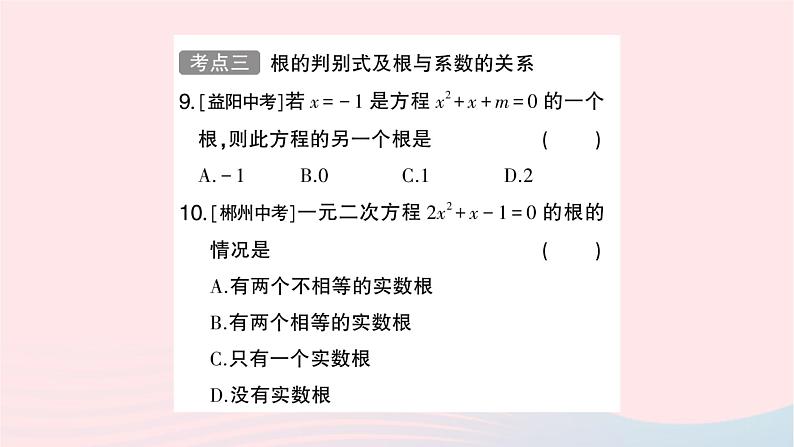 考点三 根的判别式及根与系数的关系

9.[益阳中考]若$x=-1$是方程$x^2+x+m=0$的一个根,则此方程的另一个根是 ( )

A.$-1$ B.0 C.1 D.2

10.[郴州中考]一元二次方程$2x^2+x-1=0$的根的情况是 ( )

A.有两个不相等的实数根

B.有两个相等的实数根

C.只有一个实数根

D.没有实数根